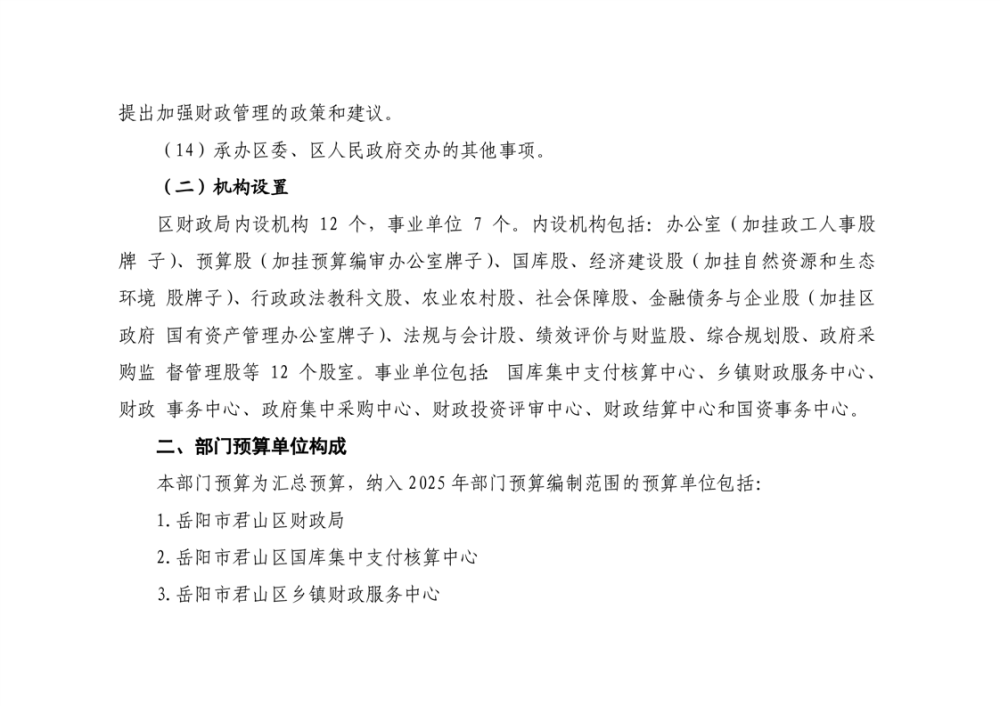 提出加强财政管理的政策和建议。

（14）承办区委、区人民政府交办的其他事项。

（二）机构设置

区财政局内设机构 12 个，事业单位 7 个。内设机构包括：办公室（加挂政工人事股牌 子）、预算股（加挂预算编审办公室牌子）、国库股、经济建设股（加挂自然资源和生态环境 股牌子）、行政政法教科文股、农业农村股、社会保障股、金融债务与企业股（加挂区政府 国有资产管理办公室牌子）、法规与会计股、绩效评价与财监股、综合规划股、政府采购监 督管理股等 12 个股室。事业单位包括 国库集中支付核算中心、乡镇财政服务中心、财政 事务中心、政府集中采购中心、财政投资评审中心、财政结算中心和国资事务中心。

二、部门预算单位构成

本部门预算为汇总预算，纳入 2025 年部门预算编制范围的预算单位包括：

1. 岳阳市君山区财政局

2. 岳阳市君山区国库集中支付核算中心

3. 岳阳市君山区乡镇财政服务中心